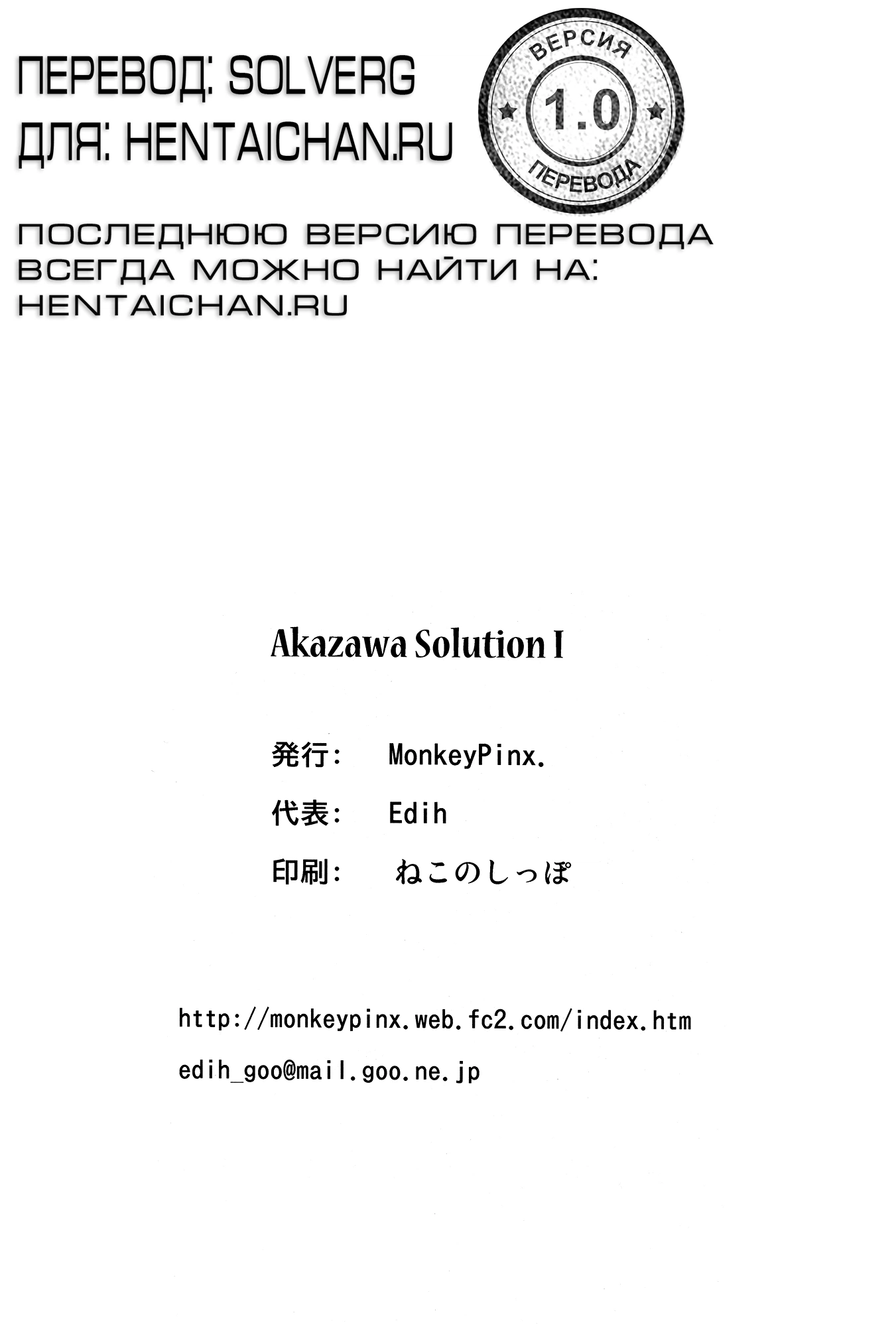 ПЕРЕВОД: SOLVERG
ДЛЯ: HENTAICHAN.RU

ВЕРСИЯ
1.0
ПЕРЕВОДА

ПОСЛЕДНЮЮ ВЕРСИЮ ПЕРЕВОДА ВСЕГДА МОЖНО НАЙТИ НА: HENTAICHAN.RU

Akazawa Solution I

発行: MonkeyPinx.

代表: Edih

印刷: ねこのしっぽ

http://monkeypinx.web.fc2.com/index.htm

edih_goo@mail.goo.ne.jp